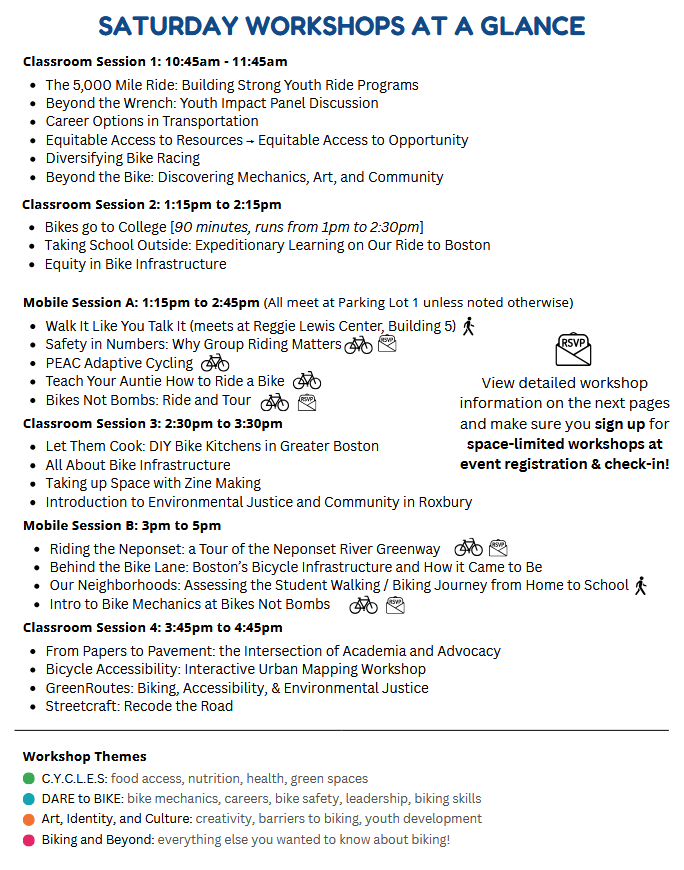 SATURDAY WORKSHOPS AT A GLANCE

Classroom Session 1: 10:45am - 11:45am

- The 5,000 Mile Ride: Building Strong Youth Ride Programs
- Beyond the Wrench: Youth Impact Panel Discussion
- Career Options in Transportation
- Equitable Access to Resources → Equitable Access to Opportunity
- Diversifying Bike Racing
- Beyond the Bike: Discovering Mechanics, Art, and Community

Classroom Session 2: 1:15pm to 2:15pm

- Bikes go to College [90 minutes, runs from 1pm to 2:30pm]
- Taking School Outside: Expeditionary Learning on Our Ride to Boston
- Equity in Bike Infrastructure

Mobile Session A: 1:15pm to 2:45pm (All meet at Parking Lot 1 unless noted otherwise)

- Walk It Like You Talk It (meets at Reggie Lewis Center, Building 5)
- Safety in Numbers: Why Group Riding Matters RSVP
- PEAC Adaptive Cycling
- Teach Your Auntie How to Ride a Bike
- Bikes Not Bombs: Ride and Tour RSVP

RSVP

View detailed workshop information on the next pages and make sure you sign up for space-limited workshops at event registration & check-in!

Classroom Session 3: 2:30pm to 3:30pm

- Let Them Cook: DIY Bike Kitchens in Greater Boston
- All About Bike Infrastructure
- Taking up Space with Zine Making
- Introduction to Environmental Justice and Community in Roxbury

Mobile Session B: 3pm to 5pm

- Riding the Neponset: a Tour of the Neponset River Greenway RSVP
- Behind the Bike Lane: Boston's Bicycle Infrastructure and How it Came to Be
- Our Neighborhoods: Assessing the Student Walking / Biking Journey from Home to School
- Intro to Bike Mechanics at Bikes Not Bombs RSVP

Classroom Session 4: 3:45pm to 4:45pm

- From Papers to Pavement: the Intersection of Academia and Advocacy
- Bicycle Accessibility: Interactive Urban Mapping Workshop
- GreenRoutes: Biking, Accessibility, & Environmental Justice
- Streetcraft: Recode the Road

Workshop Themes

C.Y.C.L.E.S: food access, nutrition, health, green spaces
DARE to BIKE: bike mechanics, careers, bike safety, leadership, biking skills
Art, Identity, and Culture: creativity, barriers to biking, youth development
Biking and Beyond: everything else you wanted to know about biking!